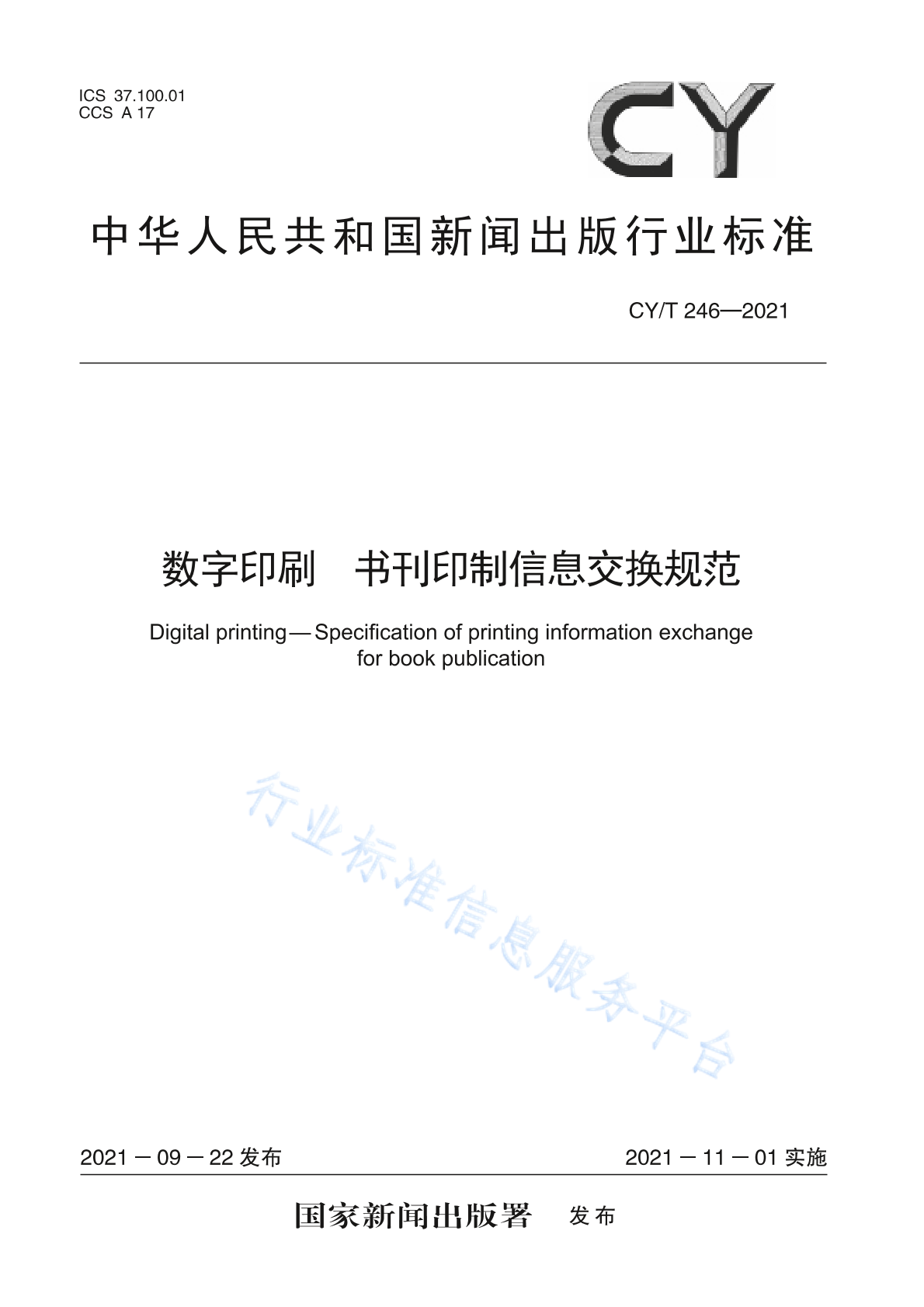 ICS 37.100.01
CCS A 17

CY

中华人民共和国新闻出版行业标准

CY/T 246—2021

数字印刷　书刊印制信息交换规范

Digital printing—Specification of printing information exchange for book publication

行业标准信息服务平台

2021－09－22 发布

2021－11－01 实施

国家新闻出版署　发布